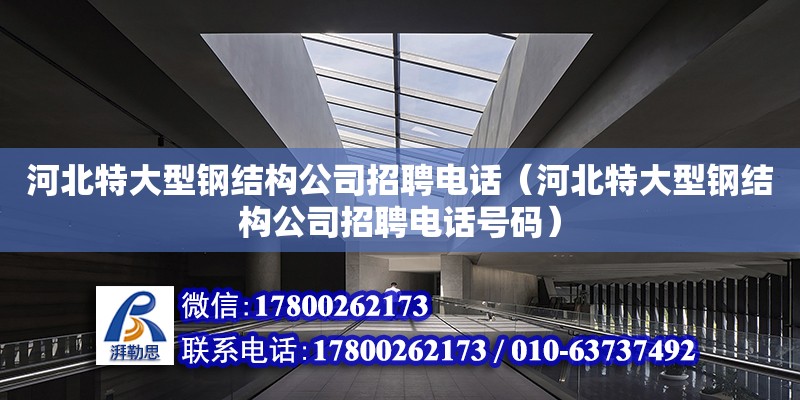 河北特大型钢结构公司招聘电话（河北特大型钢结构公司招聘电话号码）

湃勒思

微信：17800262173

联系电话：17800262173 / 010-63737492